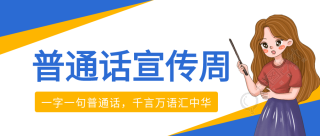 普通话宣传周

一字一句普通话，千言万语汇中华